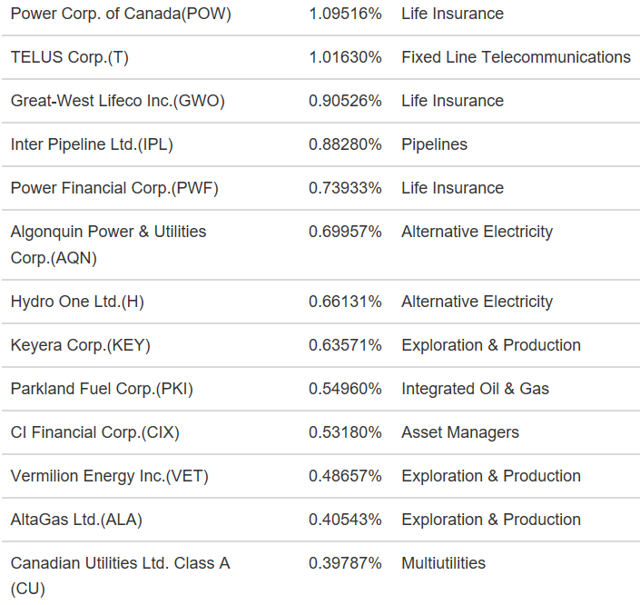 | | | |
|---|---|---|
| Power Corp. of Canada(POW) | 1.09516% | Life Insurance |
| TELUS Corp.(T) | 1.01630% | Fixed Line Telecommunications |
| Great-West Lifeco Inc.(GWO) | 0.90526% | Life Insurance |
| Inter Pipeline Ltd.(IPL) | 0.88280% | Pipelines |
| Power Financial Corp.(PWF) | 0.73933% | Life Insurance |
| Algonquin Power & Utilities Corp.(AQN) | 0.69957% | Alternative Electricity |
| Hydro One Ltd.(H) | 0.66131% | Alternative Electricity |
| Keyera Corp.(KEY) | 0.63571% | Exploration & Production |
| Parkland Fuel Corp.(PKI) | 0.54960% | Integrated Oil & Gas |
| CI Financial Corp.(CIX) | 0.53180% | Asset Managers |
| Vermilion Energy Inc.(VET) | 0.48657% | Exploration & Production |
| AltaGas Ltd.(ALA) | 0.40543% | Exploration & Production |
| Canadian Utilities Ltd. Class A (CU) | 0.39787% | Multiutilities |